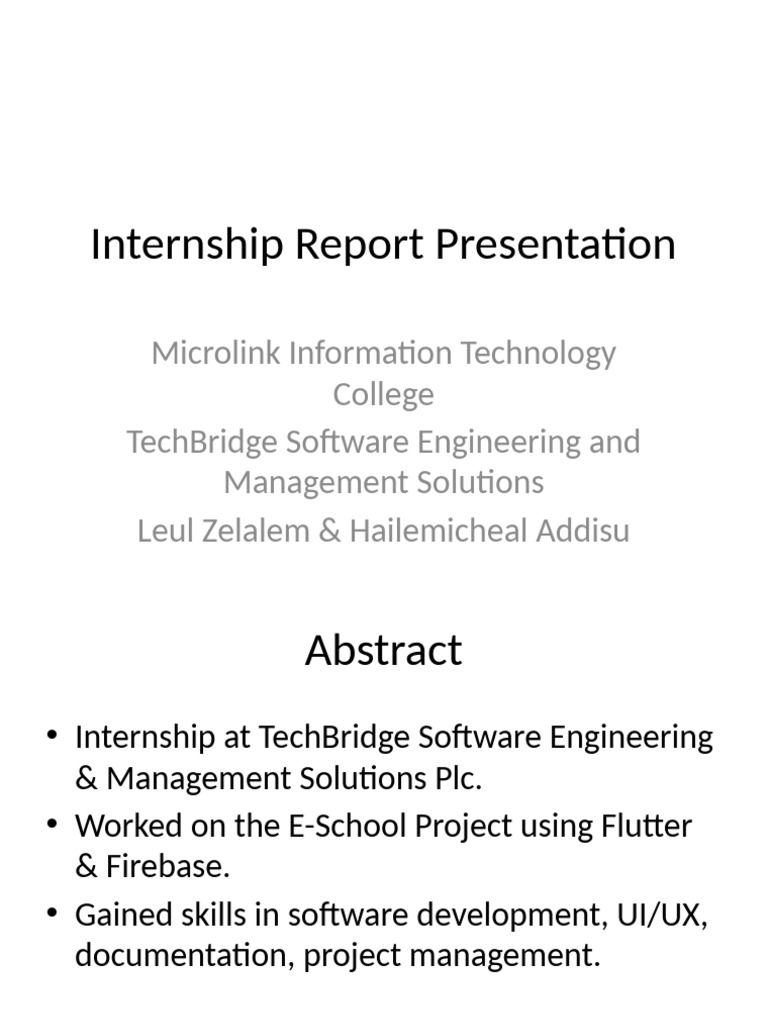 Internship Report Presentation

Microlink Information Technology College

TechBridge Software Engineering and Management Solutions

Leul Zelalem & Hailemicheal Addisu

Abstract

• Internship at TechBridge Software Engineering & Management Solutions Plc.
• Worked on the E-School Project using Flutter & Firebase.
• Gained skills in software development, UI/UX, documentation, project management.